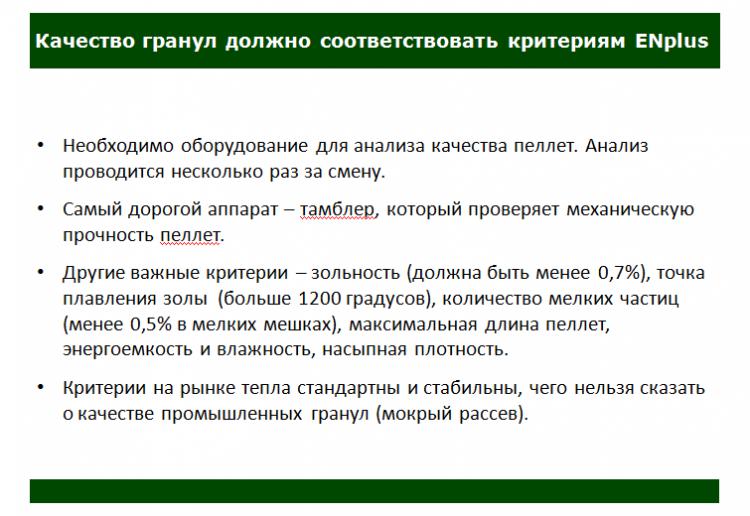 Качество гранул должно соответствовать критериям ENplus

• Необходимо оборудование для анализа качества пеллет. Анализ проводится несколько раз за смену.

• Самый дорогой аппарат – тамблер, который проверяет механическую прочность пеллет.

• Другие важные критерии – зольность (должна быть менее 0,7%), точка плавления золы (больше 1200 градусов), количество мелких частиц (менее 0,5% в мелких мешках), максимальная длина пеллет, энергоемкость и влажность, насыпная плотность.

• Критерии на рынке тепла стандартны и стабильны, чего нельзя сказать о качестве промышленных гранул (мокрый рассев).